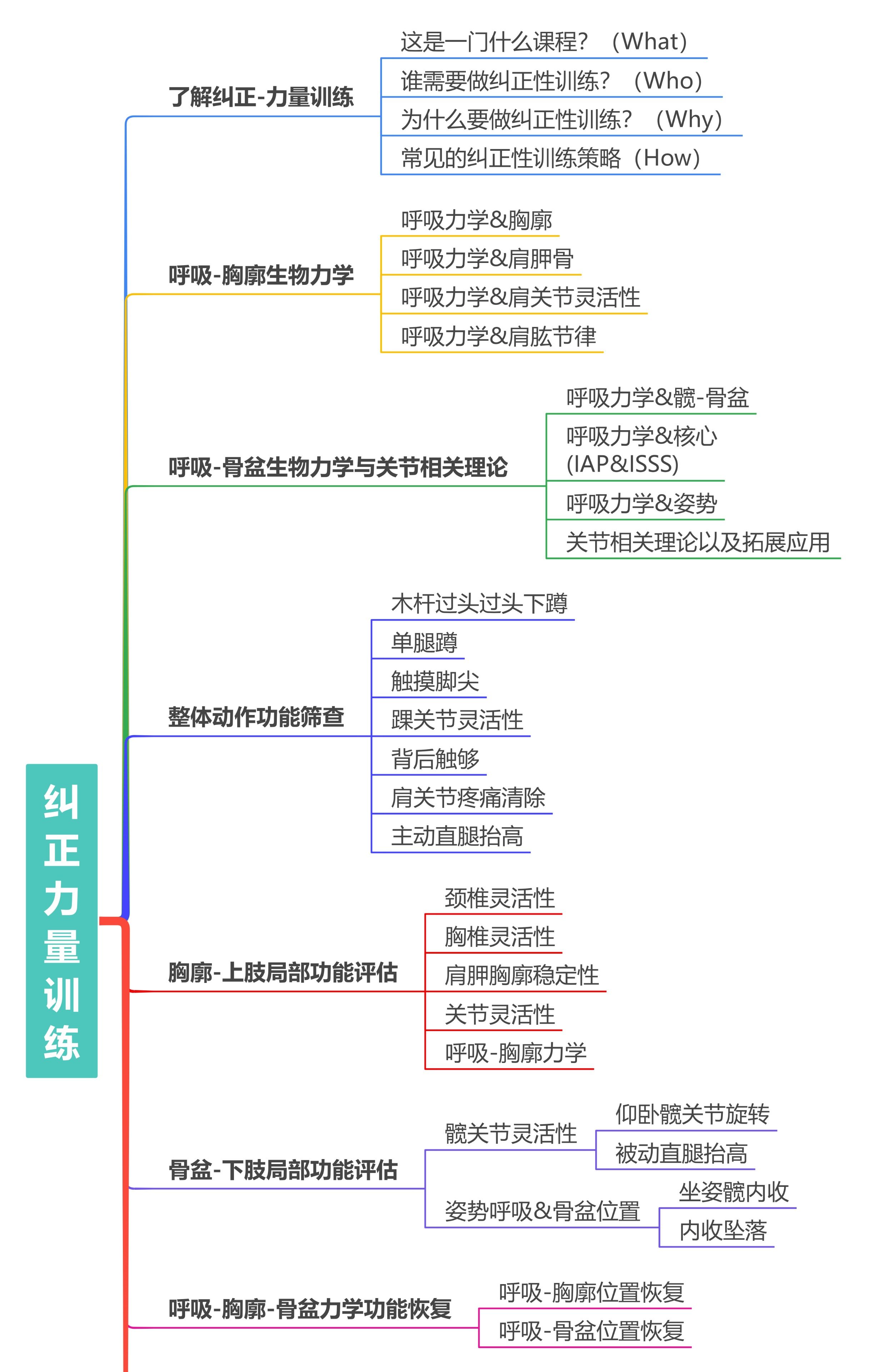 纠正力量训练

了解纠正-力量训练
这是一门什么课程？（What）
谁需要做纠正性训练？（Who）
为什么要做纠正性训练？（Why）
常见的纠正性训练策略（How）

呼吸-胸廓生物力学
呼吸力学&胸廓
呼吸力学&肩胛骨
呼吸力学&肩关节灵活性
呼吸力学&肩肱节律

呼吸-骨盆生物力学与关节相关理论
呼吸力学&髋-骨盆
呼吸力学&核心 (IAP&ISSS)
呼吸力学&姿势
关节相关理论以及拓展应用

整体动作功能筛查
木杆过头过头下蹲
单腿蹲
触摸脚尖
踝关节灵活性
背后触够
肩关节疼痛清除
主动直腿抬高

胸廓-上肢局部功能评估
颈椎灵活性
胸椎灵活性
肩胛胸廓稳定性
关节灵活性
呼吸-胸廓力学

骨盆-下肢局部功能评估
髋关节灵活性
仰卧髋关节旋转
被动直腿抬高
姿势呼吸&骨盆位置
坐姿髋内收
内收坠落

呼吸-胸廓-骨盆力学功能恢复
呼吸-胸廓位置恢复
呼吸-骨盆位置恢复